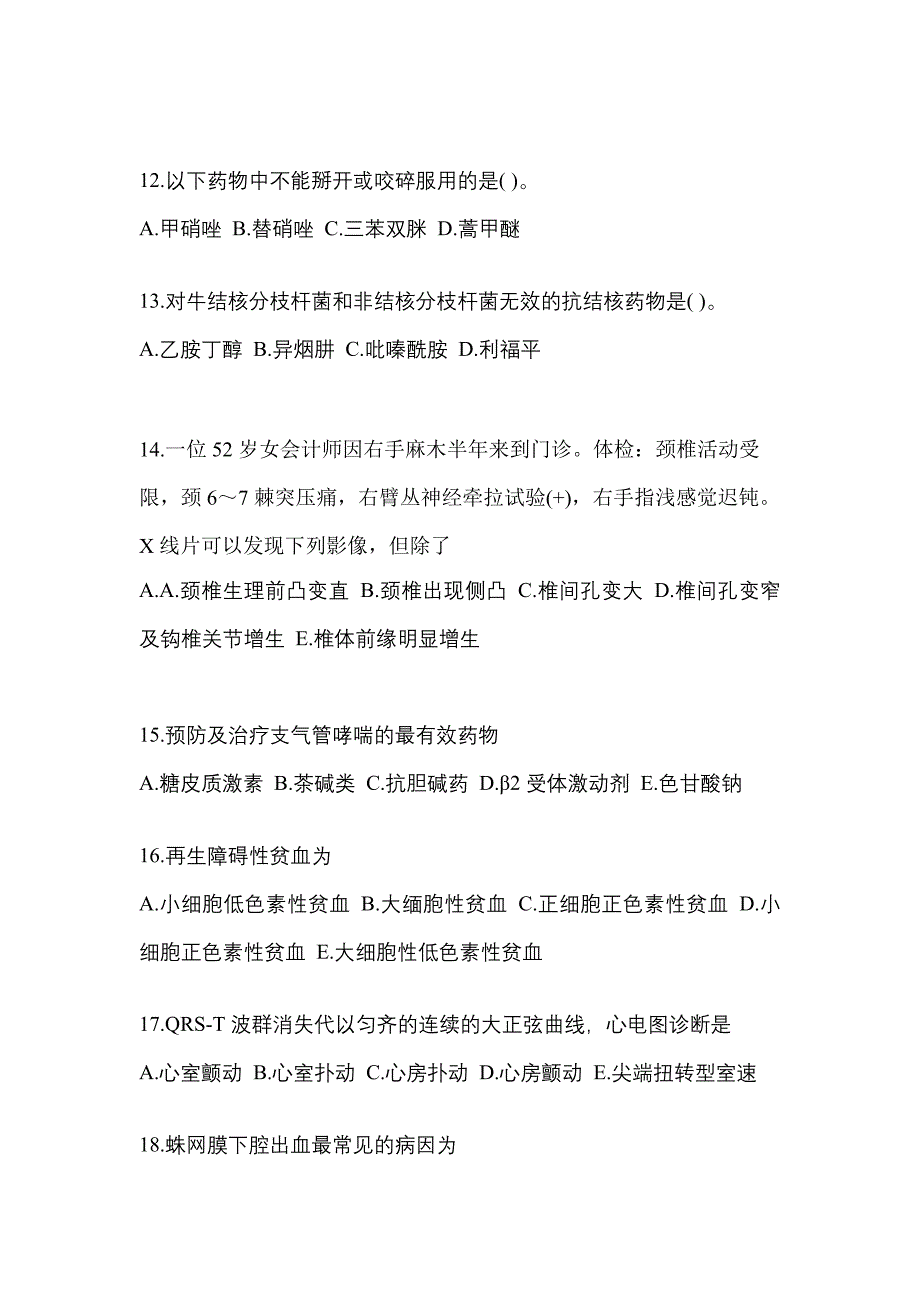 12.以下药物中不能掰开或咬碎服用的是( )。

A.甲硝唑 B.替硝唑 C.三苯双脒 D.蒿甲醚

13.对牛结核分枝杆菌和非结核分枝杆菌无效的抗结核药物是( )。

A.乙胺丁醇 B.异烟肼 C.吡嗪酰胺 D.利福平

14.一位 52 岁女会计师因右手麻木半年来到门诊。体检：颈椎活动受限，颈 6～7 棘突压痛，右臂丛神经牵拉试验(+)，右手指浅感觉迟钝。X 线片可以发现下列影像，但除了

A.A.颈椎生理前凸变直 B.颈椎出现侧凸 C.椎间孔变大 D.椎间孔变窄及钩椎关节增生 E.椎体前缘明显增生

15.预防及治疗支气管哮喘的最有效药物

A.糖皮质激素 B.茶碱类 C.抗胆碱药 D.β2 受体激动剂 E.色甘酸钠

16.再生障碍性贫血为

A.小细胞低色素性贫血 B.大缅胞性贫血 C.正细胞正色素性贫血 D.小细胞正色素性贫血 E.大细胞性低色素性贫血

17.QRS-T 波群消失代以匀齐的连续的大正弦曲线，心电图诊断是

A.心室颤动 B.心室扑动 C.心房扑动 D.心房颤动 E.尖端扭转型室速

18.蛛网膜下腔出血最常见的病因为